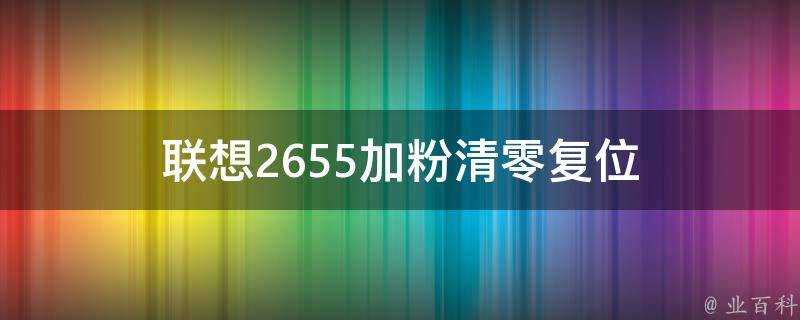 联想2655加粉清零复位

@ 业百科